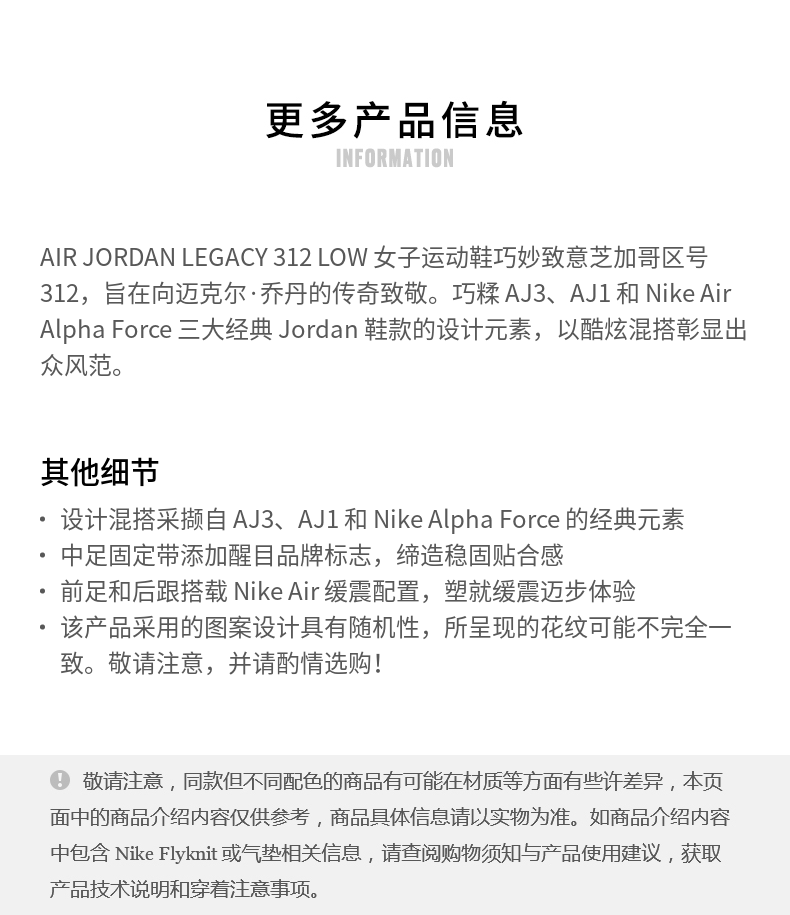 更多产品信息
INFORMATION

AIR JORDAN LEGACY 312 LOW 女子运动鞋巧妙致意芝加哥区号 312，旨在向迈克尔·乔丹的传奇致敬。巧糅 AJ3、AJ1 和 Nike Air Alpha Force 三大经典 Jordan 鞋款的设计元素，以酷炫混搭彰显出众风范。

其他细节

· 设计混搭采撷自 AJ3、AJ1 和 Nike Alpha Force 的经典元素
· 中足固定带添加醒目品牌标志，缔造稳固贴合感
· 前足和后跟搭载 Nike Air 缓震配置，塑就缓震迈步体验
· 该产品采用的图案设计具有随机性，所呈现的花纹可能不完全一致。敬请注意，并请酌情选购！

敬请注意，同款但不同配色的商品有可能在材质等方面有些许差异，本页面中的商品介绍内容仅供参考，商品具体信息请以实物为准。如商品介绍内容中包含 Nike Flyknit 或气垫相关信息，请查阅购物须知与产品使用建议，获取产品技术说明和穿着注意事项。